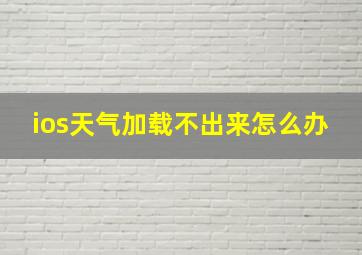 ios天气加载不出来怎么办